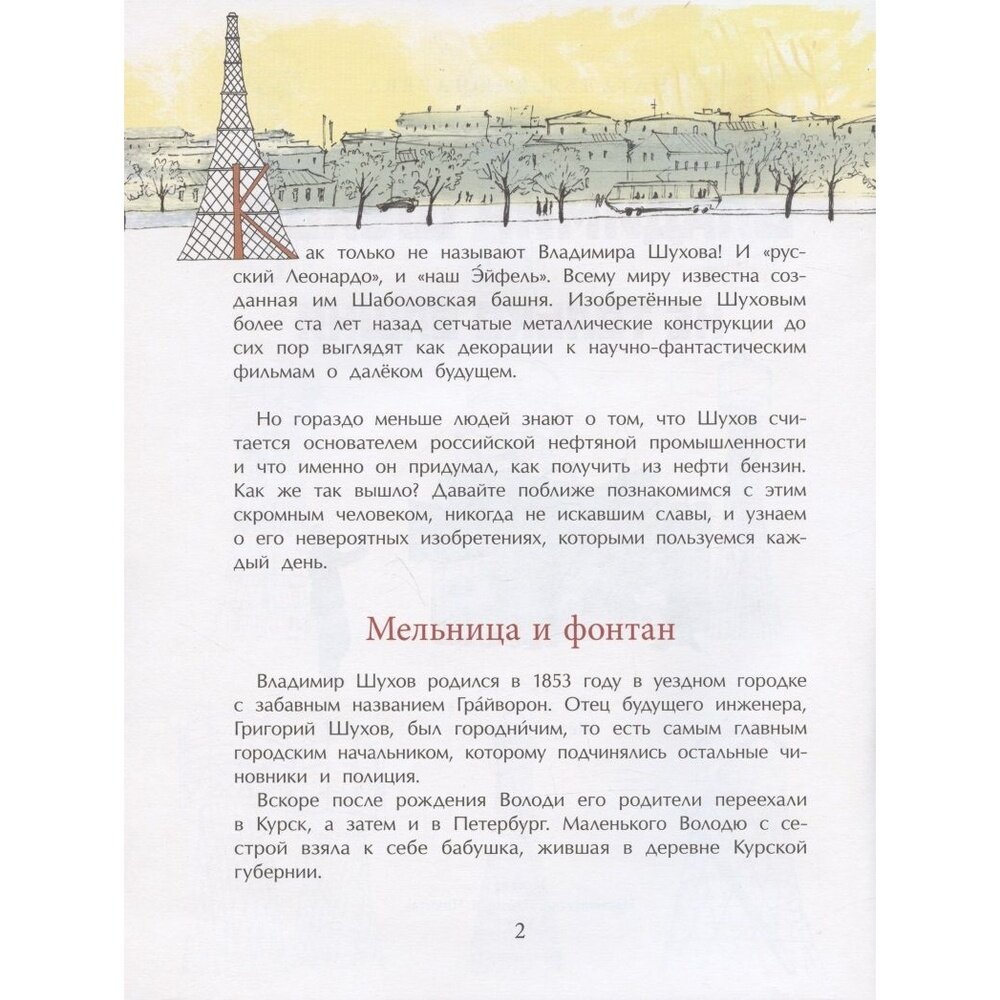 Как только не называют Владимира Шухова! И «русский Леонардо», и «наш Э́йфель». Всему миру известна созданная им Шаболовская башня. Изобретённые Шуховым более ста лет назад сетчатые металлические конструкции до сих пор выглядят как декорации к научно-фантастическим фильмам о далёком будущем.

Но гораздо меньше людей знают о том, что Шухов считается основателем российской нефтяной промышленности и что именно он придумал, как получить из нефти бензин. Как же так вышло? Давайте поближе познакомимся с этим скромным человеком, никогда не искавшим славы, и узнаем о его невероятных изобретениях, которыми пользуемся каждый день.

Мельница и фонтан

Владимир Шухов родился в 1853 году в уездном городке с забавным названием Гра́йворон. Отец будущего инженера, Григорий Шухов, был городни́чим, то есть самым главным городским начальником, которому подчинялись остальные чиновники и полиция.
Вскоре после рождения Володи его родители переехали в Курск, а затем и в Петербург. Маленького Володю с сестрой взяла к себе бабушка, жившая в деревне Курской губернии.

2